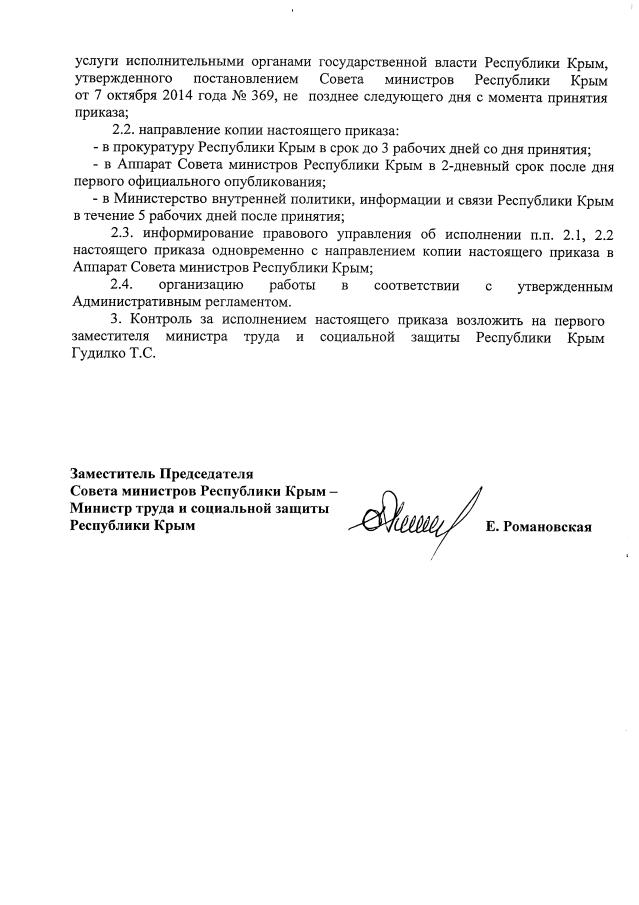 услуги исполнительными органами государственной власти Республики Крым, утвержденного постановлением Совета министров Республики Крым от 7 октября 2014 года № 369, не позднее следующего дня с момента принятия приказа;

2.2. направление копии настоящего приказа:

- в прокуратуру Республики Крым в срок до 3 рабочих дней со дня принятия;

- в Аппарат Совета министров Республики Крым в 2-дневный срок после дня первого официального опубликования;

- в Министерство внутренней политики, информации и связи Республики Крым в течение 5 рабочих дней после принятия;

2.3. информирование правового управления об исполнении п.п. 2.1, 2.2 настоящего приказа одновременно с направлением копии настоящего приказа в Аппарат Совета министров Республики Крым;

2.4. организацию работы в соответствии с утвержденным Административным регламентом.

3. Контроль за исполнением настоящего приказа возложить на первого заместителя министра труда и социальной защиты Республики Крым Гудилко Т.С.

Заместитель Председателя
Совета министров Республики Крым –
Министр труда и социальной защиты
Республики Крым

Е. Романовская